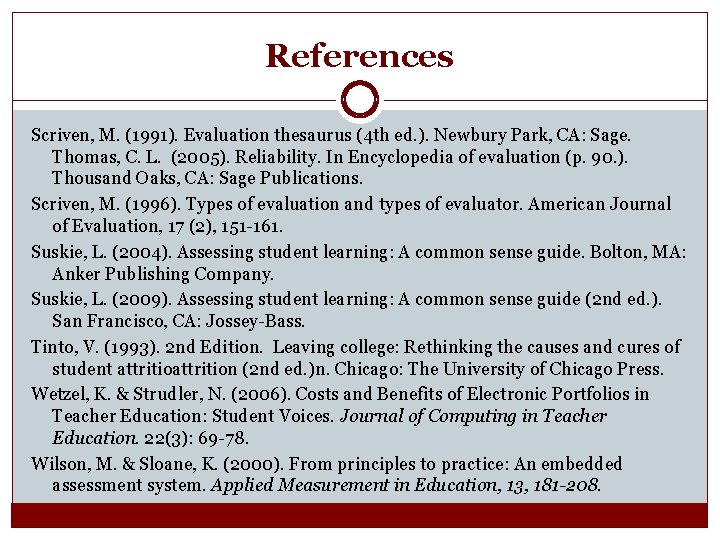 References

Scriven, M. (1991). Evaluation thesaurus (4th ed.). Newbury Park, CA: Sage. Thomas, C. L. (2005). Reliability. In Encyclopedia of evaluation (p. 90.). Thousand Oaks, CA: Sage Publications.

Scriven, M. (1996). Types of evaluation and types of evaluator. American Journal of Evaluation, 17 (2), 151-161.

Suskie, L. (2004). Assessing student learning: A common sense guide. Bolton, MA: Anker Publishing Company.

Suskie, L. (2009). Assessing student learning: A common sense guide (2nd ed.). San Francisco, CA: Jossey-Bass.

Tinto, V. (1993). 2nd Edition. Leaving college: Rethinking the causes and cures of student attritioattrition (2nd ed.)n. Chicago: The University of Chicago Press.

Wetzel, K. & Strudler, N. (2006). Costs and Benefits of Electronic Portfolios in Teacher Education: Student Voices. Journal of Computing in Teacher Education. 22(3): 69-78.

Wilson, M. & Sloane, K. (2000). From principles to practice: An embedded assessment system. Applied Measurement in Education, 13, 181-208.